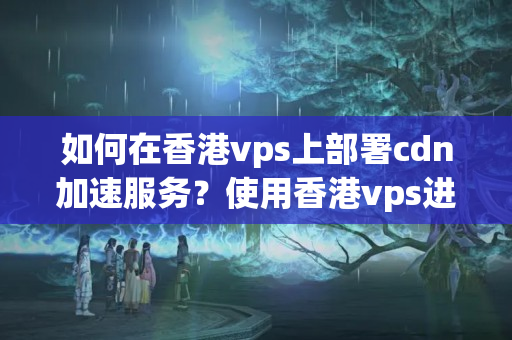 如何在香港vps上部署cdn加速服务？使用香港vps进